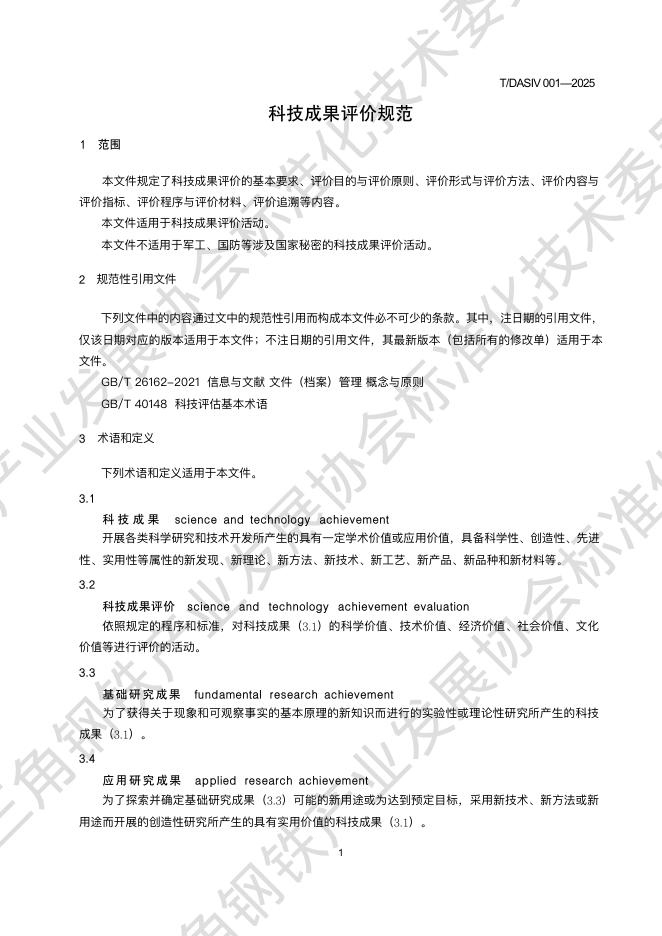 T/DASIV 001—2025

科技成果评价规范

1 范围

本文件规定了科技成果评价的基本要求、评价目的与评价原则、评价形式与评价方法、评价内容与评价指标、评价程序与评价材料、评价追溯等内容。

本文件适用于科技成果评价活动。

本文件不适用于军工、国防等涉及国家秘密的科技成果评价活动。

2 规范性引用文件

下列文件中的内容通过文中的规范性引用而构成本文件必不可少的条款。其中，注日期的引用文件，仅该日期对应的版本适用于本文件；不注日期的引用文件，其最新版本（包括所有的修改单）适用于本文件。

GB/T 26162-2021 信息与文献 文件（档案）管理 概念与原则

GB/T 40148 科技评估基本术语

3 术语和定义

下列术语和定义适用于本文件。

3.1

科技成果 science and technology achievement

开展各类科学研究和技术开发所产生的具有一定学术价值或应用价值，具备科学性、创造性、先进性、实用性等属性的新发现、新理论、新方法、新技术、新工艺、新产品、新品种和新材料等。

3.2

科技成果评价 science and technology achievement evaluation

依照规定的程序和标准，对科技成果（3.1）的科学价值、技术价值、经济价值、社会价值、文化价值等进行评价的活动。

3.3

基础研究成果 fundamental research achievement

为了获得关于现象和可观察事实的基本原理的新知识而进行的实验性或理论性研究所产生的科技成果（3.1）。

3.4

应用研究成果 applied research achievement

为了探索并确定基础研究成果（3.3）可能的新用途或为达到预定目标，采用新技术、新方法或新用途而开展的创造性研究所产生的具有实用价值的科技成果（3.1）。

1